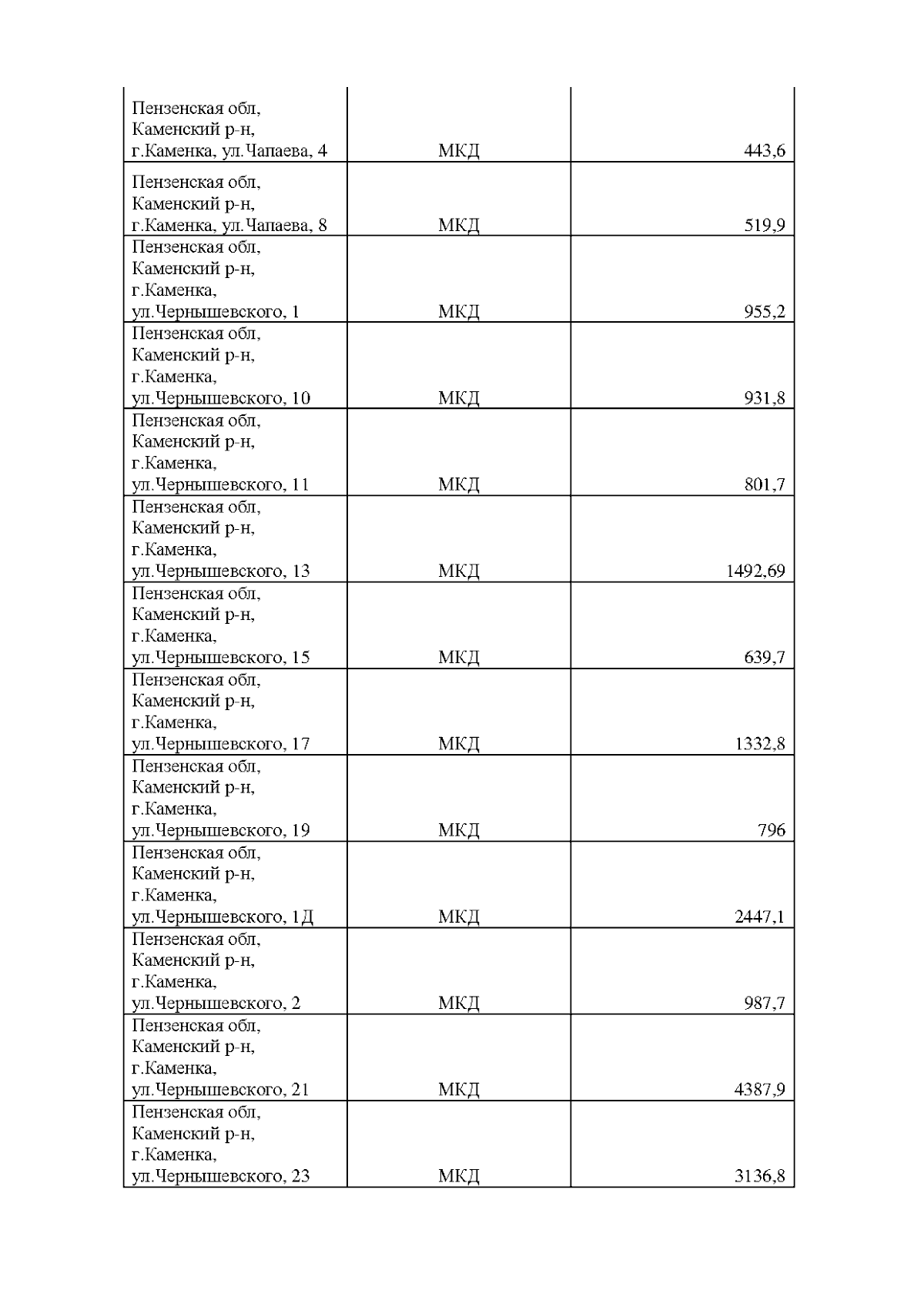 | | | |
|---|---|---|
| Пензенская обл, Каменский р-н, г.Каменка, ул.Чапаева, 4 | МКД | 443,6 |
| Пензенская обл, Каменский р-н, г.Каменка, ул.Чапаева, 8 | МКД | 519,9 |
| Пензенская обл, Каменский р-н, г.Каменка, ул.Чернышевского, 1 | МКД | 955,2 |
| Пензенская обл, Каменский р-н, г.Каменка, ул.Чернышевского, 10 | МКД | 931,8 |
| Пензенская обл, Каменский р-н, г.Каменка, ул.Чернышевского, 11 | МКД | 801,7 |
| Пензенская обл, Каменский р-н, г.Каменка, ул.Чернышевского, 13 | МКД | 1492,69 |
| Пензенская обл, Каменский р-н, г.Каменка, ул.Чернышевского, 15 | МКД | 639,7 |
| Пензенская обл, Каменский р-н, г.Каменка, ул.Чернышевского, 17 | МКД | 1332,8 |
| Пензенская обл, Каменский р-н, г.Каменка, ул.Чернышевского, 19 | МКД | 796 |
| Пензенская обл, Каменский р-н, г.Каменка, ул.Чернышевского, 1Д | МКД | 2447,1 |
| Пензенская обл, Каменский р-н, г.Каменка, ул.Чернышевского, 2 | МКД | 987,7 |
| Пензенская обл, Каменский р-н, г.Каменка, ул.Чернышевского, 21 | МКД | 4387,9 |
| Пензенская обл, Каменский р-н, г.Каменка, ул.Чернышевского, 23 | МКД | 3136,8 |